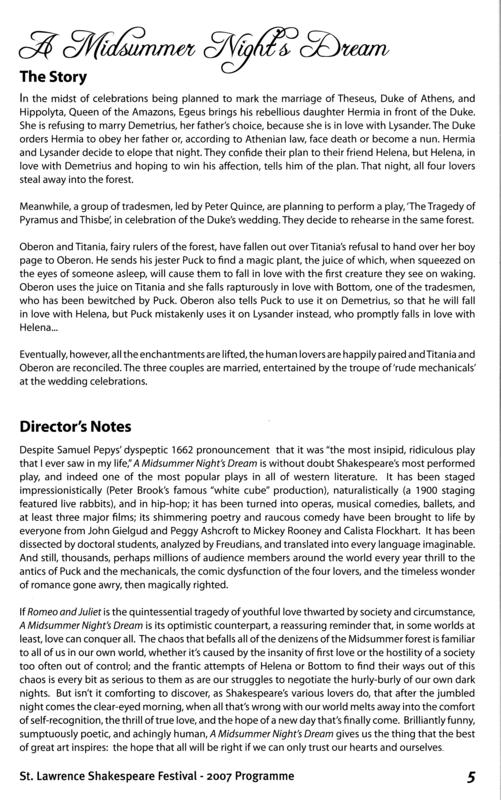 A Midsummer Night's Dream

The Story

In the midst of celebrations being planned to mark the marriage of Theseus, Duke of Athens, and Hippolyta, Queen of the Amazons, Egeus brings his rebellious daughter Hermia in front of the Duke. She is refusing to marry Demetrius, her father's choice, because she is in love with Lysander. The Duke orders Hermia to obey her father or, according to Athenian law, face death or become a nun. Hermia and Lysander decide to elope that night. They confide their plan to their friend Helena, but Helena, in love with Demetrius and hoping to win his affection, tells him of the plan. That night, all four lovers steal away into the forest.

Meanwhile, a group of tradesmen, led by Peter Quince, are planning to perform a play, 'The Tragedy of Pyramus and Thisbe', in celebration of the Duke's wedding. They decide to rehearse in the same forest.

Oberon and Titania, fairy rulers of the forest, have fallen out over Titania's refusal to hand over her boy page to Oberon. He sends his jester Puck to find a magic plant, the juice of which, when squeezed on the eyes of someone asleep, will cause them to fall in love with the first creature they see on waking. Oberon uses the juice on Titania and she falls rapturously in love with Bottom, one of the tradesmen, who has been bewitched by Puck. Oberon also tells Puck to use it on Demetrius, so that he will fall in love with Helena, but Puck mistakenly uses it on Lysander instead, who promptly falls in love with Helena...

Eventually, however, all the enchantments are lifted, the human lovers are happily paired and Titania and Oberon are reconciled. The three couples are married, entertained by the troupe of 'rude mechanicals' at the wedding celebrations.

Director's Notes

Despite Samuel Pepys' dyspeptic 1662 pronouncement that it was "the most insipid, ridiculous play that I ever saw in my life," A Midsummer Night's Dream is without doubt Shakespeare's most performed play, and indeed one of the most popular plays in all of western literature. It has been staged impressionistically (Peter Brook's famous "white cube" production), naturalistically (a 1900 staging featured live rabbits), and in hip-hop; it has been turned into operas, musical comedies, ballets, and at least three major films; its shimmering poetry and raucous comedy have been brought to life by everyone from John Gielgud and Peggy Ashcroft to Mickey Rooney and Calista Flockhart. It has been dissected by doctoral students, analyzed by Freudians, and translated into every language imaginable. And still, thousands, perhaps millions of audience members around the world every year thrill to the antics of Puck and the mechanicals, the comic dysfunction of the four lovers, and the timeless wonder of romance gone awry, then magically righted.

If Romeo and Juliet is the quintessential tragedy of youthful love thwarted by society and circumstance, A Midsummer Night's Dream is its optimistic counterpart, a reassuring reminder that, in some worlds at least, love can conquer all. The chaos that befalls all of the denizens of the Midsummer forest is familiar to all of us in our own world, whether it's caused by the insanity of first love or the hostility of a society too often out of control; and the frantic attempts of Helena or Bottom to find their ways out of this chaos is every bit as serious to them as are our struggles to negotiate the hurly-burly of our own dark nights. But isn't it comforting to discover, as Shakespeare's various lovers do, that after the jumbled night comes the clear-eyed morning, when all that's wrong with our world melts away into the comfort of self-recognition, the thrill of true love, and the hope of a new day that's finally come. Brilliantly funny, sumptuously poetic, and achingly human, A Midsummer Night's Dream gives us the thing that the best of great art inspires: the hope that all will be right if we can only trust our hearts and ourselves.

St. Lawrence Shakespeare Festival - 2007 Programme 5